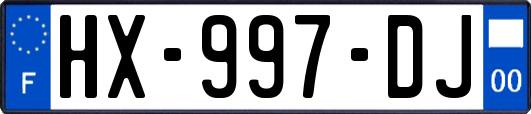 F
HX-997-DJ
00